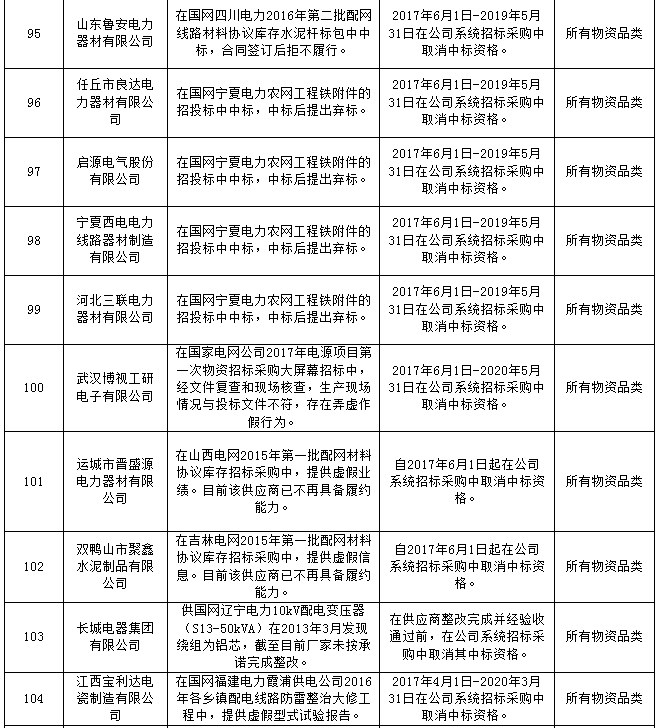 | 95 | 山东鲁安电力器材有限公司 | 在国网四川电力2016年第二批配网线路材料协议库存水泥杆标包中中标，合同签订后拒不履行。 | 2017年6月1日-2019年5月31日在公司系统招标采购中取消中标资格。 | 所有物资品类 |
|---|---|---|---|---|
| 96 | 任丘市良达电力器材有限公司 | 在国网宁夏电力农网工程铁附件的招投标中中标，中标后提出弃标。 | 2017年6月1日-2019年5月31日在公司系统招标采购中取消中标资格。 | 所有物资品类 |
| 97 | 启源电气股份有限公司 | 在国网宁夏电力农网工程铁附件的招投标中中标，中标后提出弃标。 | 2017年6月1日-2019年5月31日在公司系统招标采购中取消中标资格。 | 所有物资品类 |
| 98 | 宁夏西电电力线路器材制造有限公司 | 在国网宁夏电力农网工程铁附件的招投标中中标，中标后提出弃标。 | 2017年6月1日-2019年5月31日在公司系统招标采购中取消中标资格。 | 所有物资品类 |
| 99 | 河北三联电力器材有限公司 | 在国网宁夏电力农网工程铁附件的招投标中中标，中标后提出弃标。 | 2017年6月1日-2019年5月31日在公司系统招标采购中取消中标资格。 | 所有物资品类 |
| 100 | 武汉博视工研电子有限公司 | 在国家电网公司2017年电源项目第一次物资招标采购大屏幕招标中，经文件复查和现场核查，生产现场情况与投标文件不符，存在弄虚作假行为。 | 2017年6月1日-2020年5月31日在公司系统招标采购中取消中标资格。 | 所有物资品类 |
| 101 | 运城市晋盛源电力器材有限公司 | 在山西电网2015年第一批配网材料协议库存招标采购中，提供虚假业绩。目前该供应商已不再具备履约能力。 | 自2017年6月1日起在公司系统招标采购中取消中标资格。 | 所有物资品类 |
| 102 | 双鸭山市聚鑫水泥制品有限公司 | 在吉林电网2015年第一批配网材料协议库存招标采购中，提供虚假信息。目前该供应商已不再具备履约能力。 | 自2017年6月1日起在公司系统招标采购中取消中标资格。 | 所有物资品类 |
| 103 | 长城电器集团有限公司 | 供国网辽宁电力10kV配电变压器（S13-50kVA）在2013年3月发现绕组为铝芯，截至目前厂家未按承诺完成整改。 | 在供应商整改完成并经验收通过前，在公司系统招标采购中取消其中标资格。 | 所有物资品类 |
| 104 | 江西宝利达电瓷制造有限公司 | 在国网福建电力霞浦供电公司2016年各乡镇配电线路防雷整治大修工程中，提供虚假型式试验报告。 | 2017年4月1日-2020年3月31日在公司系统招标采购中取消中标资格。 | 所有物资品类 |